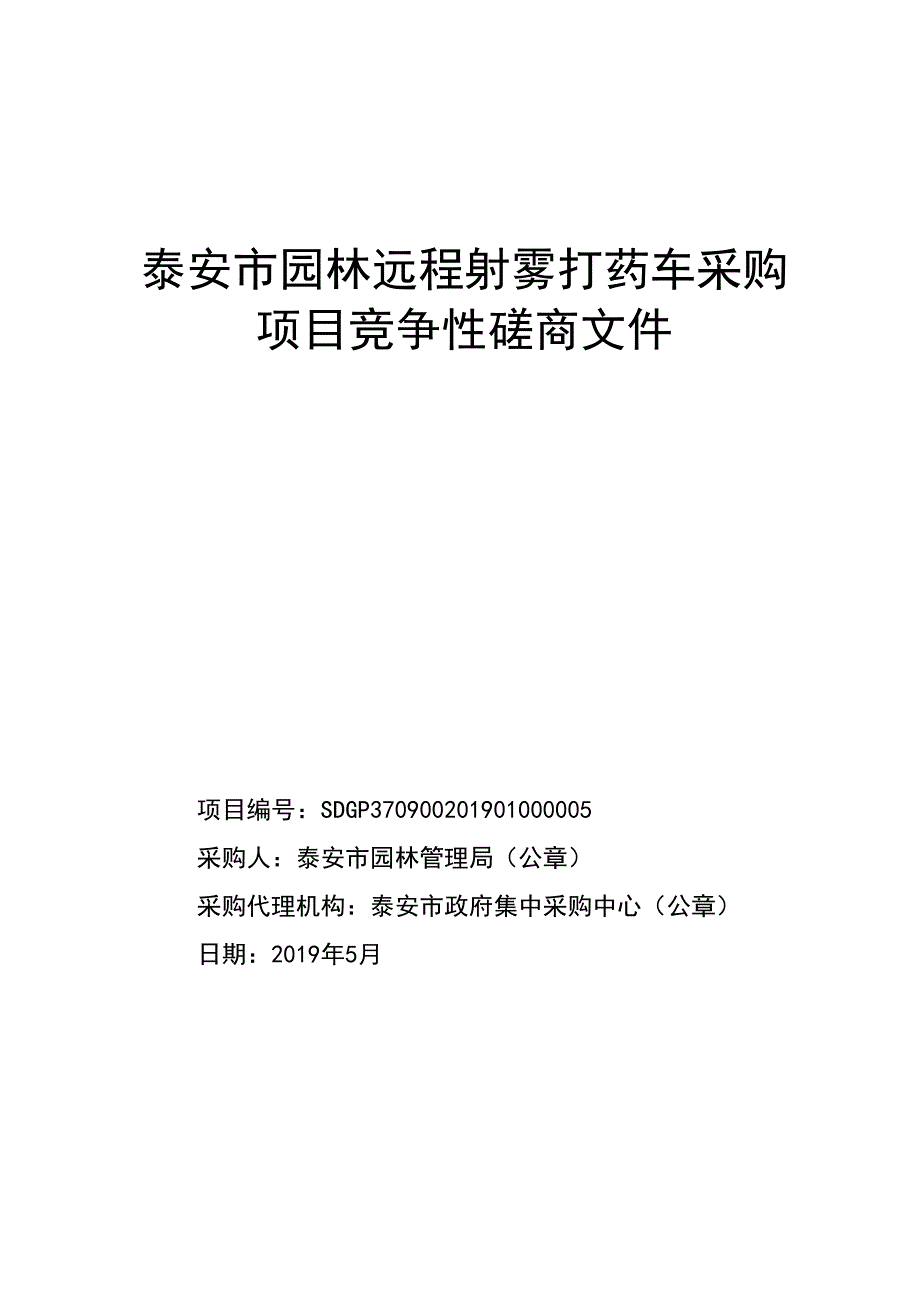 泰安市园林远程射雾打药车采购项目竞争性磋商文件

项目编号：SDGP370900201901000005

采购人：泰安市园林管理局（公章）

采购代理机构：泰安市政府集中采购中心（公章）

日期：2019年5月